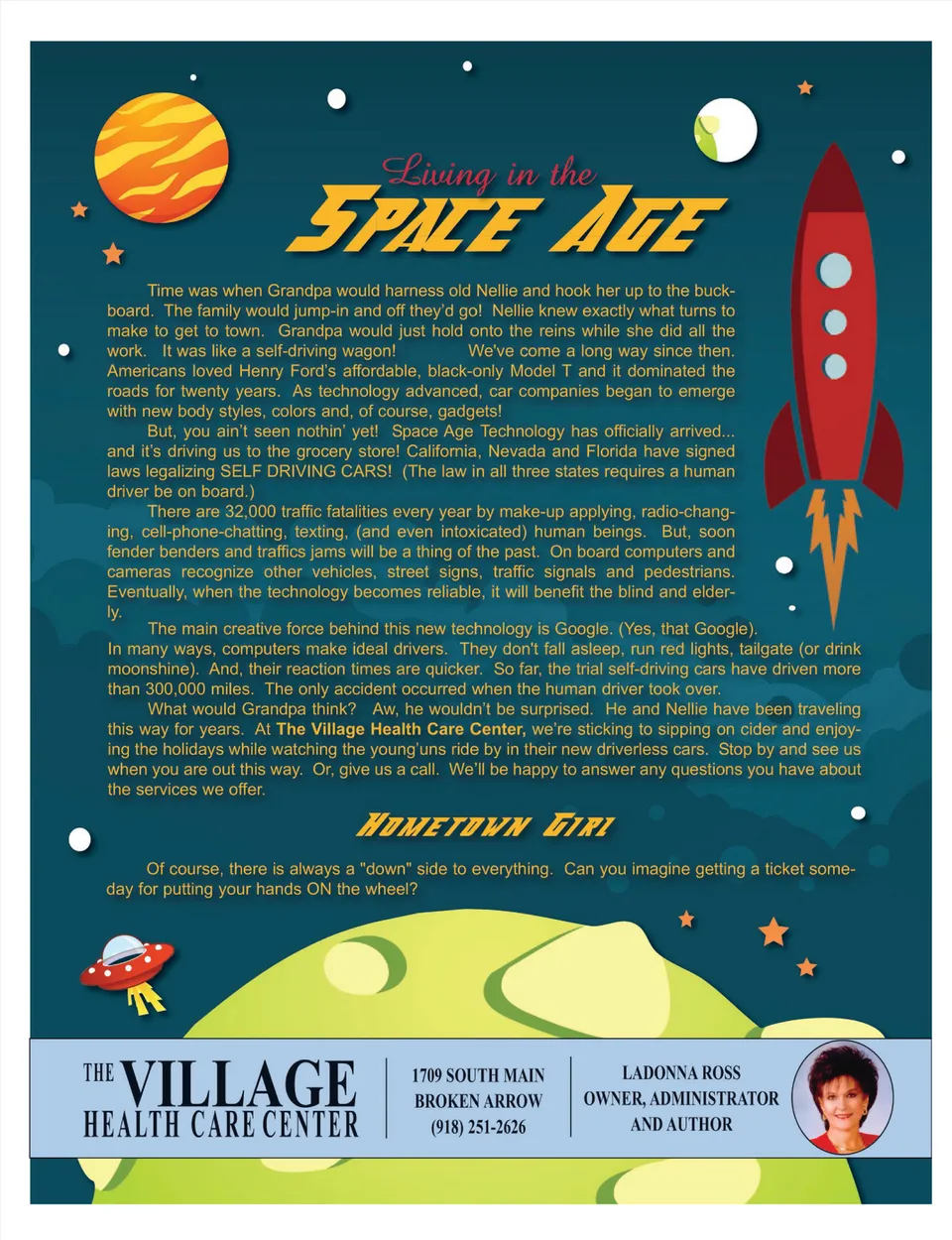 Living in the
SPACE AGE

Time was when Grandpa would harness old Nellie and hook her up to the buckboard. The family would jump-in and off they'd go! Nellie knew exactly what turns to make to get to town. Grandpa would just hold onto the reins while she did all the work. It was like a self-driving wagon! We've come a long way since then. Americans loved Henry Ford's affordable, black-only Model T and it dominated the roads for twenty years. As technology advanced, car companies began to emerge with new body styles, colors and, of course, gadgets!

But, you ain't seen nothin' yet! Space Age Technology has officially arrived... and it's driving us to the grocery store! California, Nevada and Florida have signed laws legalizing SELF DRIVING CARS! (The law in all three states requires a human driver be on board.)

There are 32,000 traffic fatalities every year by make-up applying, radio-changing, cell-phone-chatting, texting, (and even intoxicated) human beings. But, soon fender benders and traffics jams will be a thing of the past. On board computers and cameras recognize other vehicles, street signs, traffic signals and pedestrians. Eventually, when the technology becomes reliable, it will benefit the blind and elderly.

The main creative force behind this new technology is Google. (Yes, that Google). In many ways, computers make ideal drivers. They don't fall asleep, run red lights, tailgate (or drink moonshine). And, their reaction times are quicker. So far, the trial self-driving cars have driven more than 300,000 miles. The only accident occurred when the human driver took over.

What would Grandpa think? Aw, he wouldn't be surprised. He and Nellie have been traveling this way for years. At The Village Health Care Center, we're sticking to sipping on cider and enjoying the holidays while watching the young'uns ride by in their new driverless cars. Stop by and see us when you are out this way. Or, give us a call. We'll be happy to answer any questions you have about the services we offer.

HOMETOWN GIRL

Of course, there is always a "down" side to everything. Can you imagine getting a ticket someday for putting your hands ON the wheel?

THE VILLAGE HEALTH CARE CENTER

1709 SOUTH MAIN
BROKEN ARROW
(918) 251-2626

LADONNA ROSS
OWNER, ADMINISTRATOR
AND AUTHOR